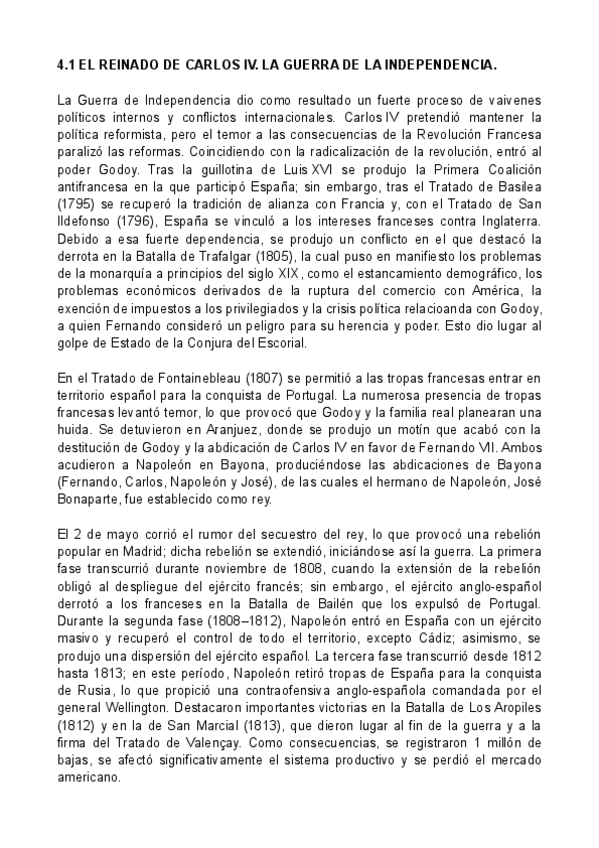 4.1 EL REINADO DE CARLOS IV. LA GUERRA DE LA INDEPENDENCIA.

La Guerra de Independencia dio como resultado un fuerte proceso de vaivenes políticos internos y conflictos internacionales. Carlos IV pretendió mantener la política reformista, pero el temor a las consecuencias de la Revolución Francesa paralizó las reformas. Coincidiendo con la radicalización de la revolución, entró al poder Godoy. Tras la guillotina de Luis XVI se produjo la Primera Coalición antifrancesa en la que participó España; sin embargo, tras el Tratado de Basilea (1795) se recuperó la tradición de alianza con Francia y, con el Tratado de San Ildefonso (1796), España se vinculó a los intereses franceses contra Inglaterra. Debido a esa fuerte dependencia, se produjo un conflicto en el que destacó la derrota en la Batalla de Trafalgar (1805), la cual puso en manifiesto los problemas de la monarquía a principios del siglo XIX, como el estancamiento demográfico, los problemas económicos derivados de la ruptura del comercio con América, la exención de impuestos a los privilegiados y la crisis política relacioanda con Godoy, a quien Fernando consideró un peligro para su herencia y poder. Esto dio lugar al golpe de Estado de la Conjura del Escorial.

En el Tratado de Fontainebleau (1807) se permitió a las tropas francesas entrar en territorio español para la conquista de Portugal. La numerosa presencia de tropas francesas levantó temor, lo que provocó que Godoy y la familia real planearan una huida. Se detuvieron en Aranjuez, donde se produjo un motín que acabó con la destitución de Godoy y la abdicación de Carlos IV en favor de Fernando VII. Ambos acudieron a Napoleón en Bayona, produciéndose las abdicaciones de Bayona (Fernando, Carlos, Napoleón y José), de las cuales el hermano de Napoleón, José Bonaparte, fue establecido como rey.

El 2 de mayo corrió el rumor del secuestro del rey, lo que provocó una rebelión popular en Madrid; dicha rebelión se extendió, iniciándose así la guerra. La primera fase transcurrió durante noviembre de 1808, cuando la extensión de la rebelión obligó al despliegue del ejército francés; sin embargo, el ejército anglo-español derrotó a los franceses en la Batalla de Bailén que los expulsó de Portugal. Durante la segunda fase (1808–1812), Napoleón entró en España con un ejército masivo y recuperó el control de todo el territorio, excepto Cádiz; asimismo, se produjo una dispersión del ejército español. La tercera fase transcurrió desde 1812 hasta 1813; en este período, Napoleón retiró tropas de España para la conquista de Rusia, lo que propició una contraofensiva anglo-española comandada por el general Wellington. Destacaron importantes victorias en la Batalla de Los Aropiles (1812) y en la de San Marcial (1813), que dieron lugar al fin de la guerra y a la firma del Tratado de Valençay. Como consecuencias, se registraron 1 millón de bajas, se afectó significativamente el sistema productivo y se perdió el mercado americano.